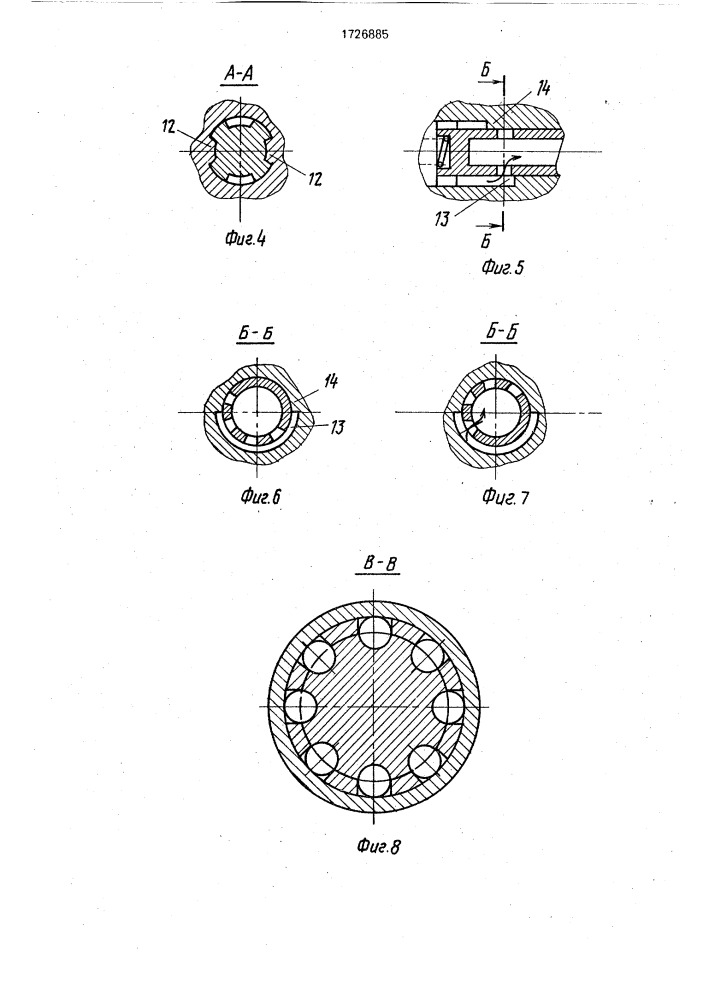 1726885

А-А

12

12

Фиг.4

Б

14

13

Б

Фиг.5

Б-Б

14

13

Фиг.6

Б-Б

Фиг.7

В-В

Фиг.8